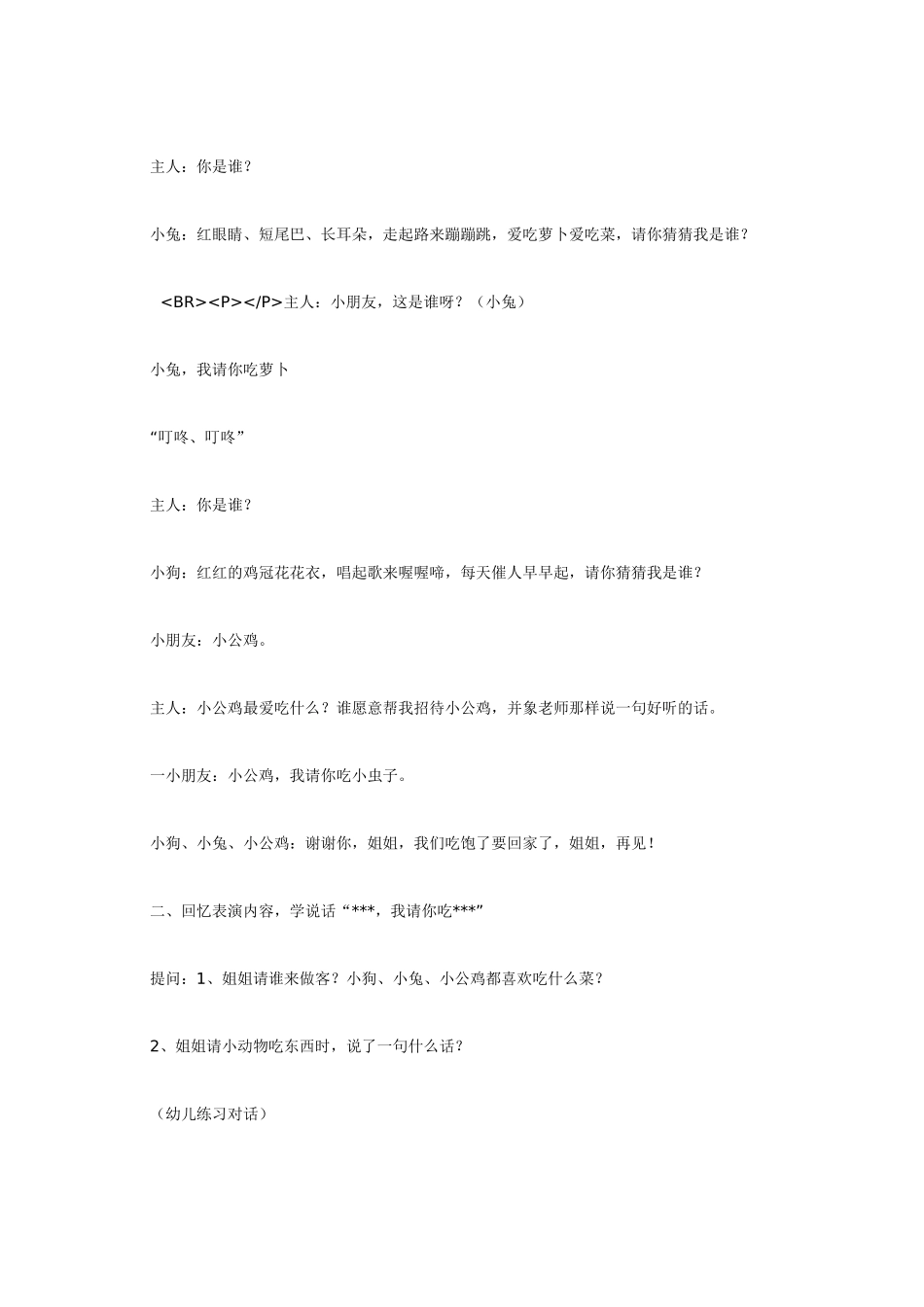 主人：你是谁？

小兔：红眼睛、短尾巴、长耳朵，走起路来蹦蹦跳，爱吃萝卜爱吃菜，请你猜猜我是谁？

<BR><P></P>主人：小朋友，这是谁呀？（小兔）

小兔，我请你吃萝卜

“叮咚、叮咚”

主人：你是谁？

小狗：红红的鸡冠花花衣，唱起歌来喔喔啼，每天催人早早起，请你猜猜我是谁？

小朋友：小公鸡。

主人：小公鸡最爱吃什么？谁愿意帮我招待小公鸡，并象老师那样说一句好听的话。

一小朋友：小公鸡，我请你吃小虫子。

小狗、小兔、小公鸡：谢谢你，姐姐，我们吃饱了要回家了，姐姐，再见！

二、回忆表演内容，学说话“***，我请你吃***”

提问：1、姐姐请谁来做客？小狗、小兔、小公鸡都喜欢吃什么菜？

2、姐姐请小动物吃东西时，说了一句什么话？

（幼儿练习对话）